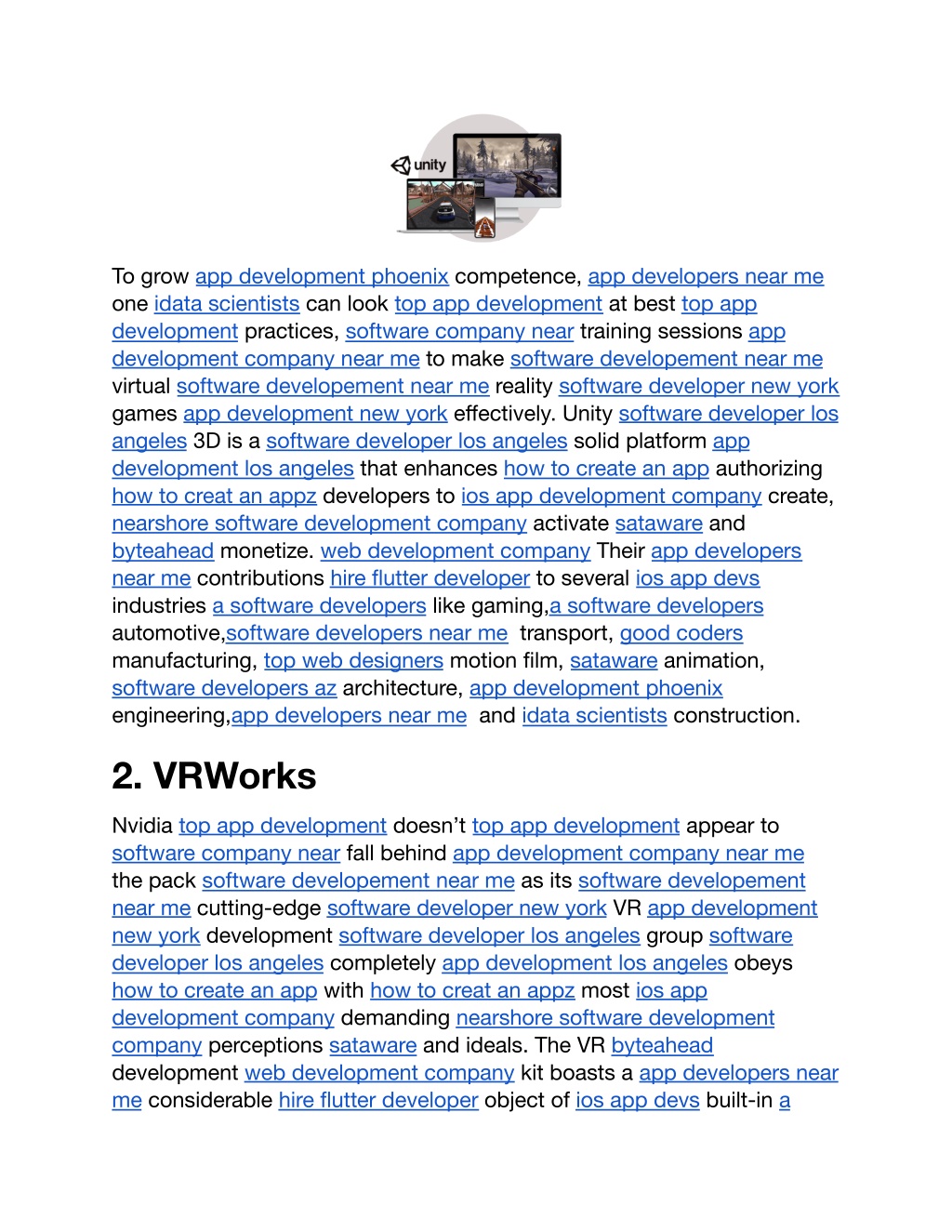 unity

To grow app development phoenix competence, app developers near me one idata scientists can look top app development at best top app development practices, software company near training sessions app development company near me to make software developement near me virtual software developement near me reality software developer new york games app development new york effectively. Unity software developer los angeles 3D is a software developer los angeles solid platform app development los angeles that enhances how to create an app authorizing how to creat an appz developers to ios app development company create, nearshore software development company activate sataware and byteahead monetize. web development company Their app developers near me contributions hire flutter developer to several ios app devs industries a software developers like gaming,a software developers automotive,software developers near me transport, good coders manufacturing, top web designers motion film, sataware animation, software developers az architecture, app development phoenix engineering,app developers near me and idata scientists construction.

2. VRWorks

Nvidia top app development doesn't top app development appear to software company near fall behind app development company near me the pack software developement near me as its software developement near me cutting-edge software developer new york VR app development new york development software developer los angeles group software developer los angeles completely app development los angeles obeys how to create an app with how to creat an appz most ios app development company demanding nearshore software development company perceptions sataware and ideals. The VR byteahead development web development company kit boasts a app developers near me considerable hire flutter developer object of ios app devs built-in a